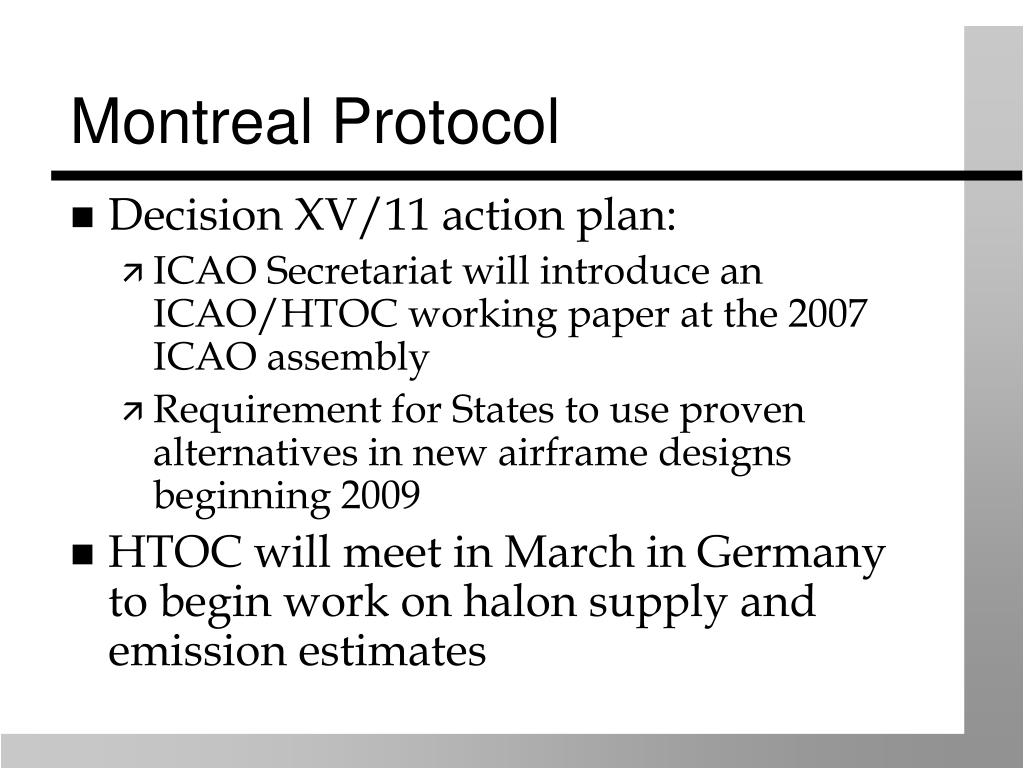 Montreal Protocol

Decision XV/11 action plan:

ICAO Secretariat will introduce an ICAO/HTOC working paper at the 2007 ICAO assembly

Requirement for States to use proven alternatives in new airframe designs beginning 2009

HTOC will meet in March in Germany to begin work on halon supply and emission estimates